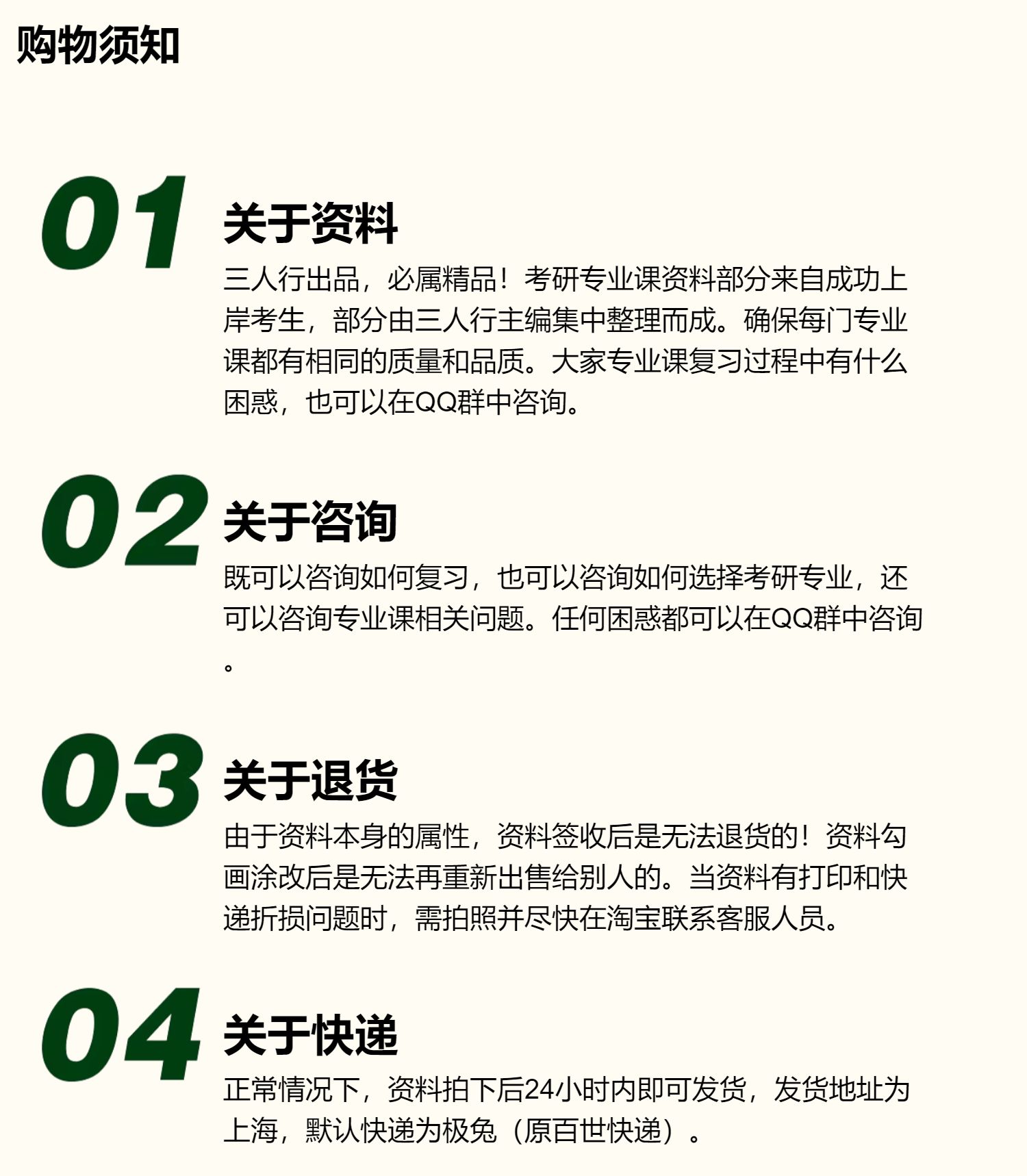 购物须知

01

关于资料

三人行出品，必属精品！考研专业课资料部分来自成功上岸考生，部分由三人行主编集中整理而成。确保每门专业课都有相同的质量和品质。大家专业课复习过程中有什么困惑，也可以在QQ群中咨询。

02

关于咨询

既可以咨询如何复习，也可以咨询如何选择考研专业，还可以咨询专业课相关问题。任何困惑都可以在QQ群中咨询。

03

关于退货

由于资料本身的属性，资料签收后是无法退货的！资料勾画涂改后是无法再重新出售给别人的。当资料有打印和快递折损问题时，需拍照并尽快在淘宝联系客服人员。

04

关于快递

正常情况下，资料拍下后24小时内即可发货，发货地址为上海，默认快递为极兔（原百世快递）。